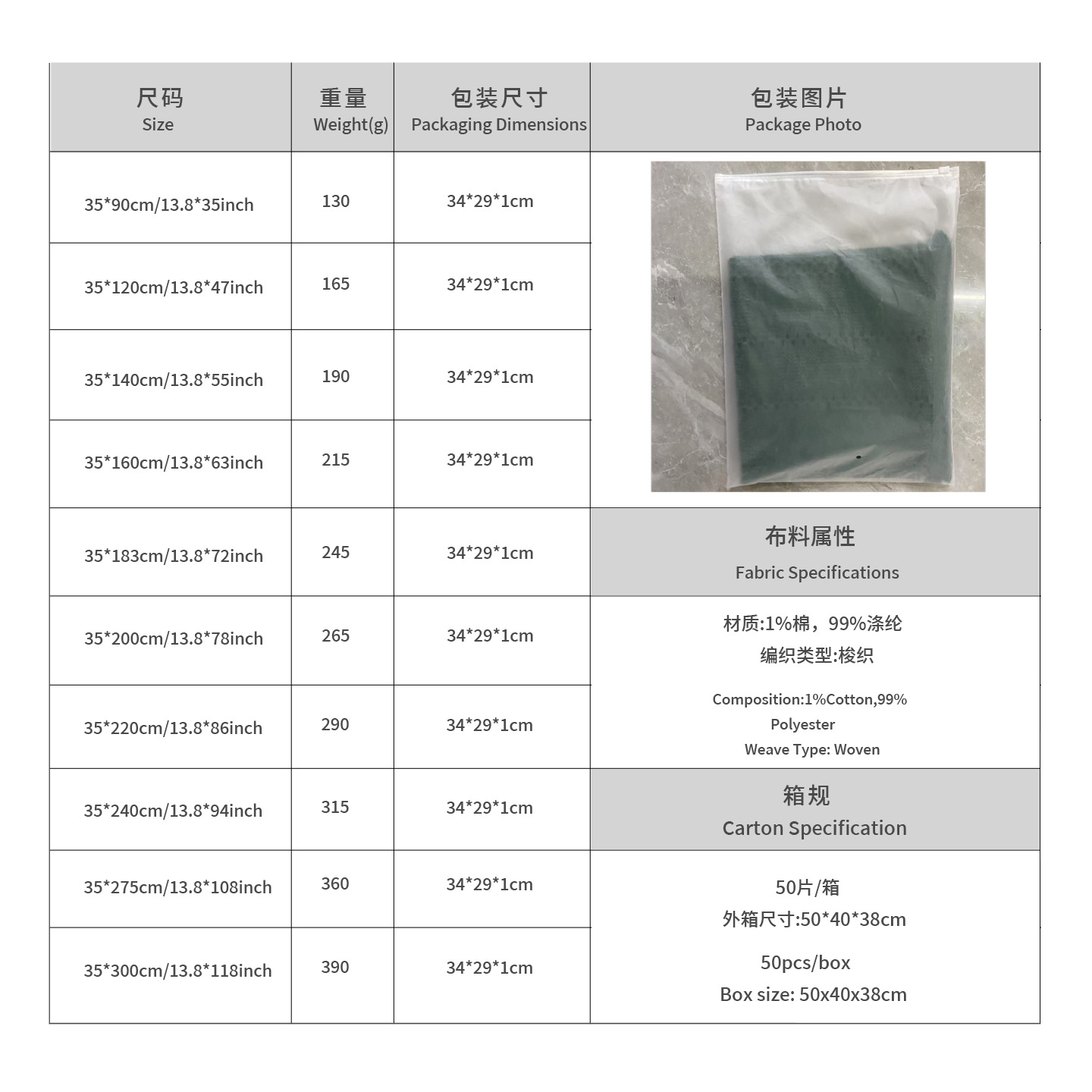 | 尺码 Size | 重量 Weight(g) | 包装尺寸 Packaging Dimensions | 包装图片 Package Photo |
|---|---|---|---|
| 35*90cm/13.8*35inch | 130 | 34*29*1cm | |
| 35*120cm/13.8*47inch | 165 | 34*29*1cm | |
| 35*140cm/13.8*55inch | 190 | 34*29*1cm | |
| 35*160cm/13.8*63inch | 215 | 34*29*1cm | |
| 35*183cm/13.8*72inch | 245 | 34*29*1cm | 布料属性 Fabric Specifications |
| 35*200cm/13.8*78inch | 265 | 34*29*1cm | 材质:1%棉，99%涤纶 编织类型:梭织 Composition:1%Cotton,99% Polyester Weave Type: Woven |
| 35*220cm/13.8*86inch | 290 | 34*29*1cm | |
| 35*240cm/13.8*94inch | 315 | 34*29*1cm | 箱规 Carton Specification |
| 35*275cm/13.8*108inch | 360 | 34*29*1cm | 50片/箱 外箱尺寸:50*40*38cm 50pcs/box Box size: 50x40x38cm |
| 35*300cm/13.8*118inch | 390 | 34*29*1cm | |